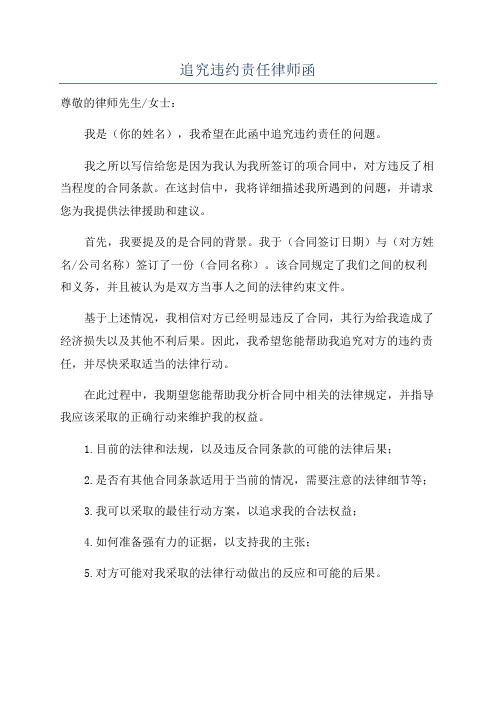 追究违约责任律师函

尊敬的律师先生/女士：

我是（你的姓名），我希望在此函中追究违约责任的问题。

我之所以写信给您是因为我认为我所签订的项合同中，对方违反了相当程度的合同条款。在这封信中，我将详细描述我所遇到的问题，并请求您为我提供法律援助和建议。

首先，我要提及的是合同的背景。我于（合同签订日期）与（对方姓名/公司名称）签订了一份（合同名称）。该合同规定了我们之间的权利和义务，并且被认为是双方当事人之间的法律约束文件。

基于上述情况，我相信对方已经明显违反了合同，其行为给我造成了经济损失以及其他不利后果。因此，我希望您能帮助我追究对方的违约责任，并尽快采取适当的法律行动。

在此过程中，我期望您能帮助我分析合同中相关的法律规定，并指导我应该采取的正确行动来维护我的权益。

1.目前的法律和法规，以及违反合同条款的可能的法律后果；

2.是否有其他合同条款适用于当前的情况，需要注意的法律细节等；

3.我可以采取的最佳行动方案，以追求我的合法权益；

4.如何准备强有力的证据，以支持我的主张；

5.对方可能对我采取的法律行动做出的反应和可能的后果。